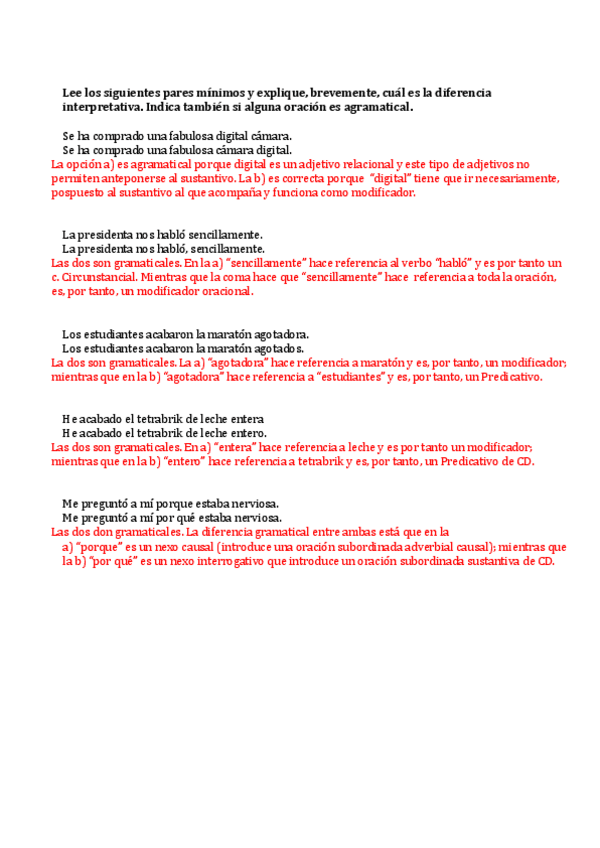 Lee los siguientes pares mínimos y explique, brevemente, cuál es la diferencia interpretativa. Indica también si alguna oración es agramatical.

Se ha comprado una fabulosa digital cámara.
Se ha comprado una fabulosa cámara digital.
La opción a) es agramatical porque digital es un adjetivo relacional y este tipo de adjetivos no permiten anteponerse al sustantivo. La b) es correcta porque "digital" tiene que ir necesariamente, pospuesto al sustantivo al que acompaña y funciona como modificador.

La presidenta nos habló sencillamente.
La presidenta nos habló, sencillamente.
Las dos son gramaticales. En la a) "sencillamente" hace referencia al verbo "habló" y es por tanto un c. Circunstancial. Mientras que la coma hace que "sencillamente" hace referencia a toda la oración, es, por tanto, un modificador oracional.

Los estudiantes acabaron la maratón agotadora.
Los estudiantes acabaron la maratón agotados.
La dos son gramaticales. La a) "agotadora" hace referencia a maratón y es, por tanto, un modificador; mientras que en la b) "agotadora" hace referencia a "estudiantes" y es, por tanto, un Predicativo.

He acabado el tetrabrik de leche entera
He acabado el tetrabrik de leche entero.
Las dos son gramaticales. En a) "entera" hace referencia a leche y es por tanto un modificador; mientras que en la b) "entero" hace referencia a tetrabrik y es, por tanto, un Predicativo de CD.

Me preguntó a mí porque estaba nerviosa.
Me preguntó a mí por qué estaba nerviosa.
Las dos don gramaticales. La diferencia gramatical entre ambas está que en la a) "porque" es un nexo causal (introduce una oración subordinada adverbial causal); mientras que la b) "por qué" es un nexo interrogativo que introduce un oración subordinada sustantiva de CD.